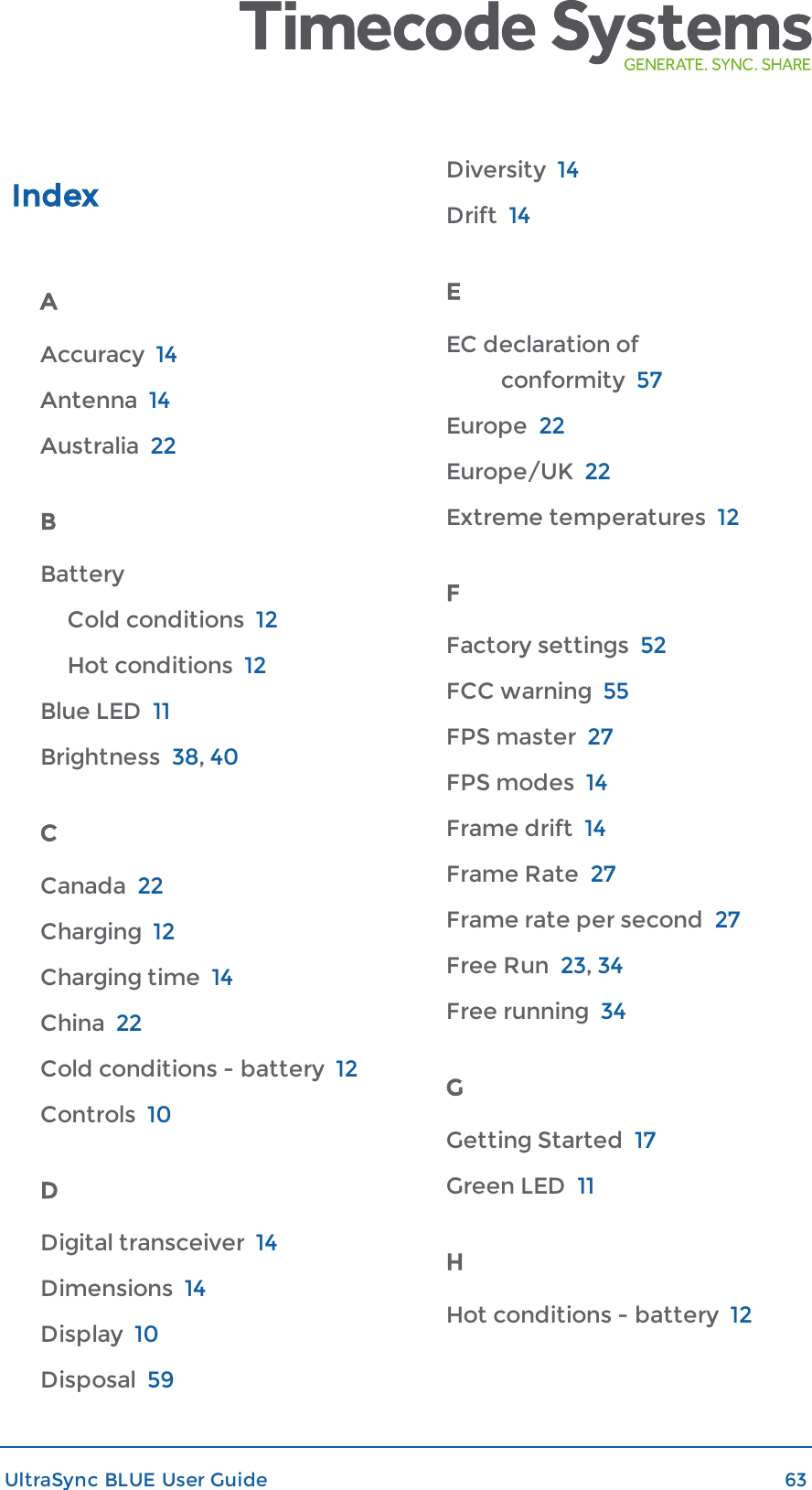 Timecode Systems
GENERATE. SYNC. SHARE

Index

A

Accuracy 14

Antenna 14

Australia 22

B

Battery

Cold conditions 12

Hot conditions 12

Blue LED 11

Brightness 38, 40

C

Canada 22

Charging 12

Charging time 14

China 22

Cold conditions - battery 12

Controls 10

D

Digital transceiver 14

Dimensions 14

Display 10

Disposal 59

Diversity 14

Drift 14

E

EC declaration of conformity 57

Europe 22

Europe/UK 22

Extreme temperatures 12

F

Factory settings 52

FCC warning 55

FPS master 27

FPS modes 14

Frame drift 14

Frame Rate 27

Frame rate per second 27

Free Run 23, 34

Free running 34

G

Getting Started 17

Green LED 11

H

Hot conditions - battery 12

UltraSync BLUE User Guide 63